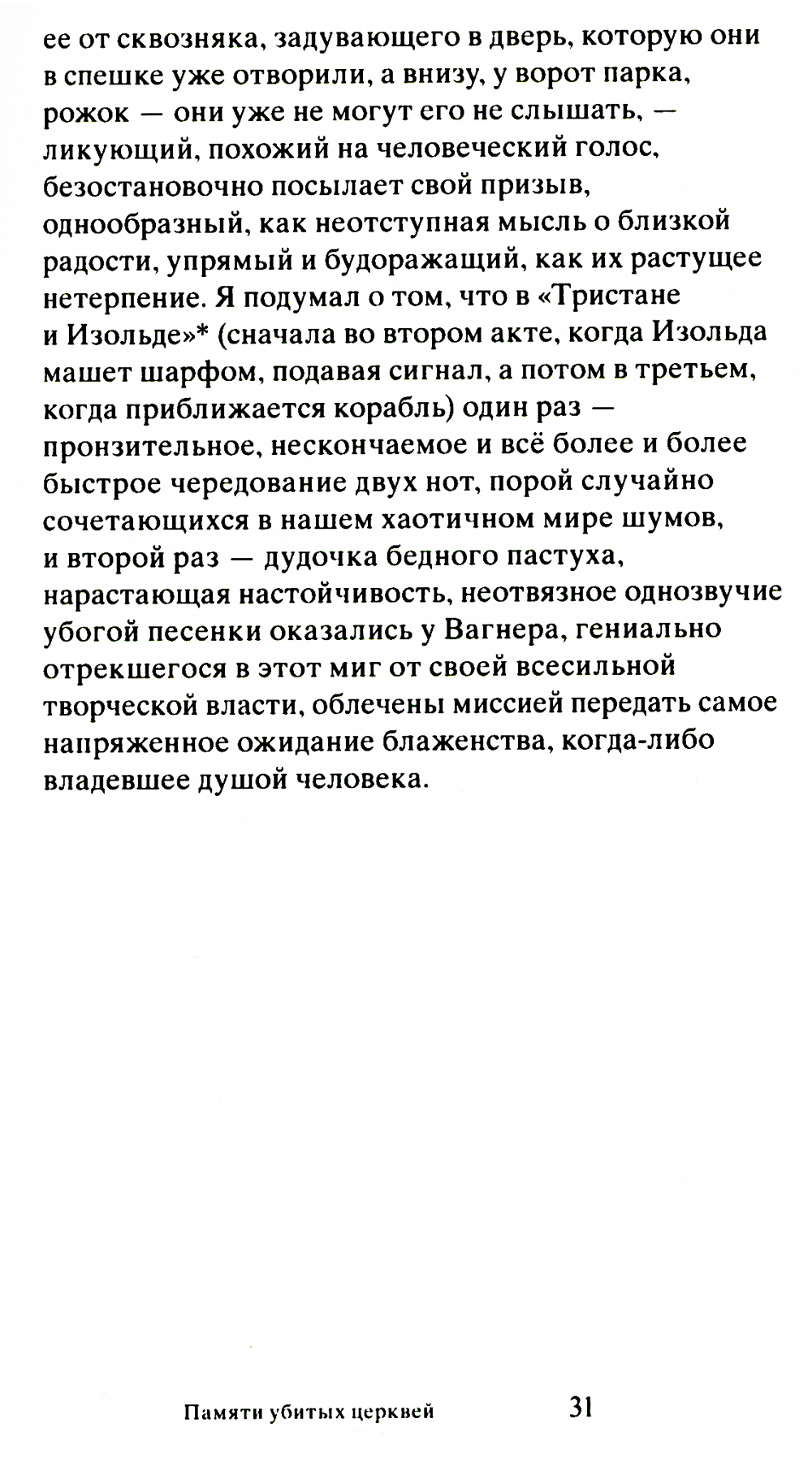 ее от сквозняка, задувающего в дверь, которую они в спешке уже отворили, а внизу, у ворот парка, рожок — они уже не могут его не слышать, — ликующий, похожий на человеческий голос, безостановочно посылает свой призыв, однообразный, как неотступная мысль о близкой радости, упрямый и будоражащий, как их растущее нетерпение. Я подумал о том, что в «Тристане и Изольде»* (сначала во втором акте, когда Изольда машет шарфом, подавая сигнал, а потом в третьем, когда приближается корабль) один раз — пронзительное, нескончаемое и всё более и более быстрое чередование двух нот, порой случайно сочетающихся в нашем хаотичном мире шумов, и второй раз — дудочка бедного пастуха, нарастающая настойчивость, неотвязное однозвучие убогой песенки оказались у Вагнера, гениально отрекшегося в этот миг от своей всесильной творческой власти, облечены миссией передать самое напряженное ожидание блаженства, когда-либо владевшее душой человека.

Памяти убитых церквей 31